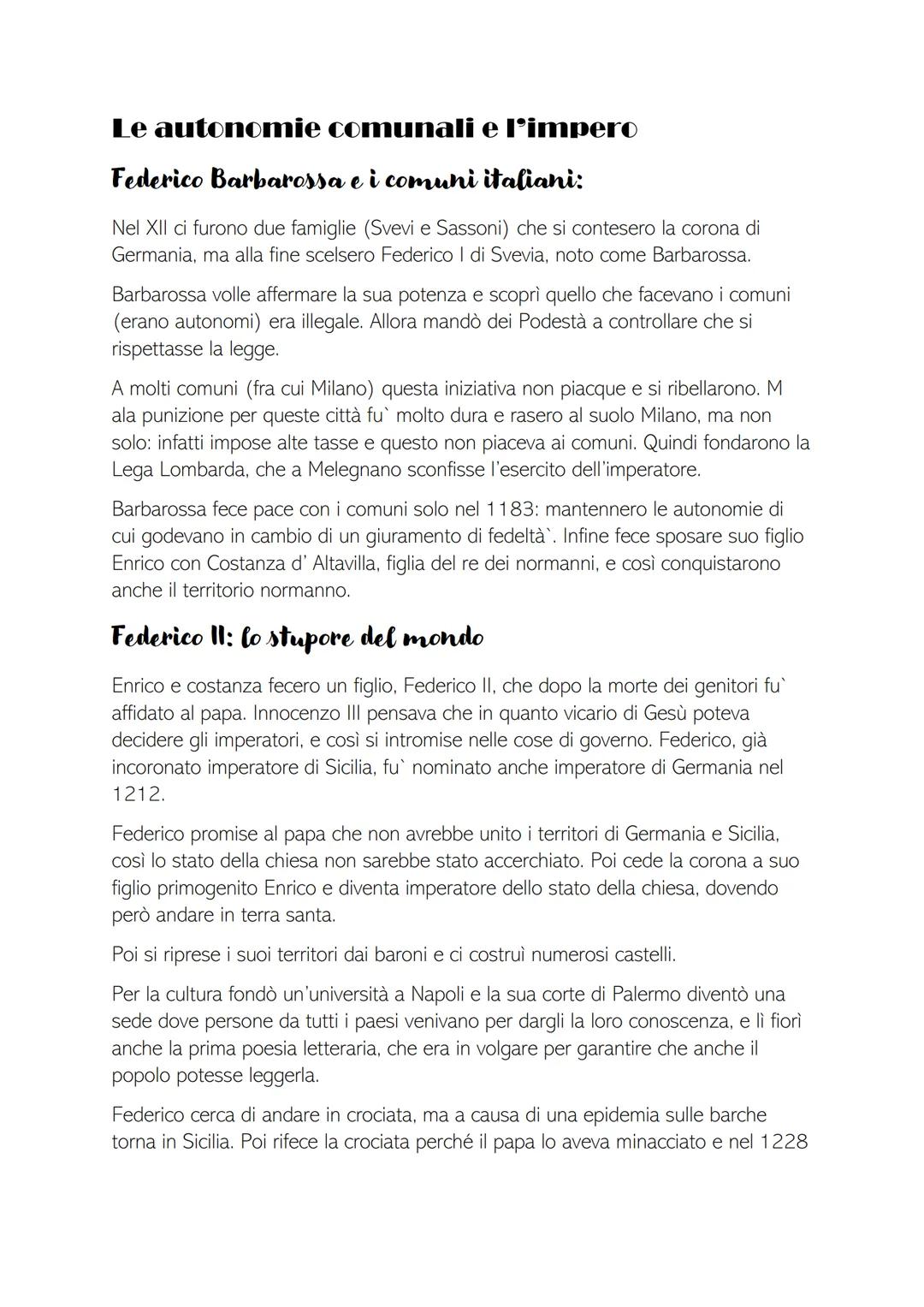 Le autonomie comunali e l'impero

Federico Barbarossa e i comuni italiani:

Nel XII ci furono due famiglie (Svevi e Sassoni) che si contesero la corona di Germania, ma alla fine scelsero Federico I di Svevia, noto come Barbarossa.

Barbarossa volle affermare la sua potenza e scoprì quello che facevano i comuni (erano autonomi) era illegale. Allora mandò dei Podestà a controllare che si rispettasse la legge.

A molti comuni (fra cui Milano) questa iniziativa non piacque e si ribellarono. M ala punizione per queste città fu` molto dura e rasero al suolo Milano, ma non solo: infatti impose alte tasse e questo non piaceva ai comuni. Quindi fondarono la Lega Lombarda, che a Melegnano sconfisse l'esercito dell'imperatore.

Barbarossa fece pace con i comuni solo nel 1183: mantennero le autonomie di cui godevano in cambio di un giuramento di fedeltà`. Infine fece sposare suo figlio Enrico con Costanza d' Altavilla, figlia del re dei normanni, e così conquistarono anche il territorio normanno.

Federico II: lo stupore del mondo

Enrico e costanza fecero un figlio, Federico II, che dopo la morte dei genitori fu` affidato al papa. Innocenzo III pensava che in quanto vicario di Gesù poteva decidere gli imperatori, e così si intromise nelle cose di governo. Federico, già incoronato imperatore di Sicilia, fu` nominato anche imperatore di Germania nel 1212.

Federico promise al papa che non avrebbe unito i territori di Germania e Sicilia, così lo stato della chiesa non sarebbe stato accerchiato. Poi cede la corona a suo figlio primogenito Enrico e diventa imperatore dello stato della chiesa, dovendo però andare in terra santa.

Poi si riprese i suoi territori dai baroni e ci costruì numerosi castelli.

Per la cultura fondò un'università a Napoli e la sua corte di Palermo diventò una sede dove persone da tutti i paesi venivano per dargli la loro conoscenza, e lì fiorì anche la prima poesia letteraria, che era in volgare per garantire che anche il popolo potesse leggerla.

Federico cerca di andare in crociata, ma a causa di una epidemia sulle barche torna in Sicilia. Poi rifece la crociata perché il papa lo aveva minacciato e nel 1228